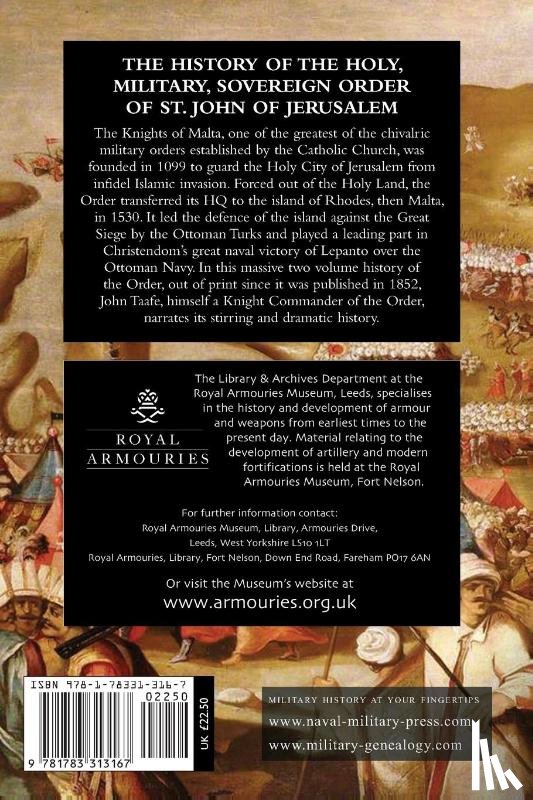 THE HISTORY OF THE HOLY, MILITARY, SOVEREIGN ORDER OF ST. JOHN OF JERUSALEM

The Knights of Malta, one of the greatest of the chivalric military orders established by the Catholic Church, was founded in 1099 to guard the Holy City of Jerusalem from infidel Islamic invasion. Forced out of the Holy Land, the Order transferred its HQ to the island of Rhodes, then Malta, in 1530. It led the defence of the island against the Great Siege by the Ottoman Turks and played a leading part in Christendom's great naval victory of Lepanto over the Ottoman Navy. In this massive two volume history of the Order, out of print since it was published in 1852, John Taafe, himself a Knight Commander of the Order, narrates its stirring and dramatic history.

ROYAL ARMOURIES

The Library & Archives Department at the Royal Armouries Museum, Leeds, specialises in the history and development of armour and weapons from earliest times to the present day. Material relating to the development of artillery and modern fortifications is held at the Royal Armouries Museum, Fort Nelson.

For further information contact:
Royal Armouries Museum, Library, Armouries Drive, Leeds, West Yorkshire LS10 1LT
Royal Armouries, Library, Fort Nelson, Down End Road, Fareham PO17 6AN

Or visit the Museum's website at
www.armouries.org.uk

ISBN 978-1-78331-316-7

02250

UK £22.50

9 781783 313167

MILITARY HISTORY AT YOUR FINGERTIPS
www.naval-military-press.com
www.military-genealogy.com